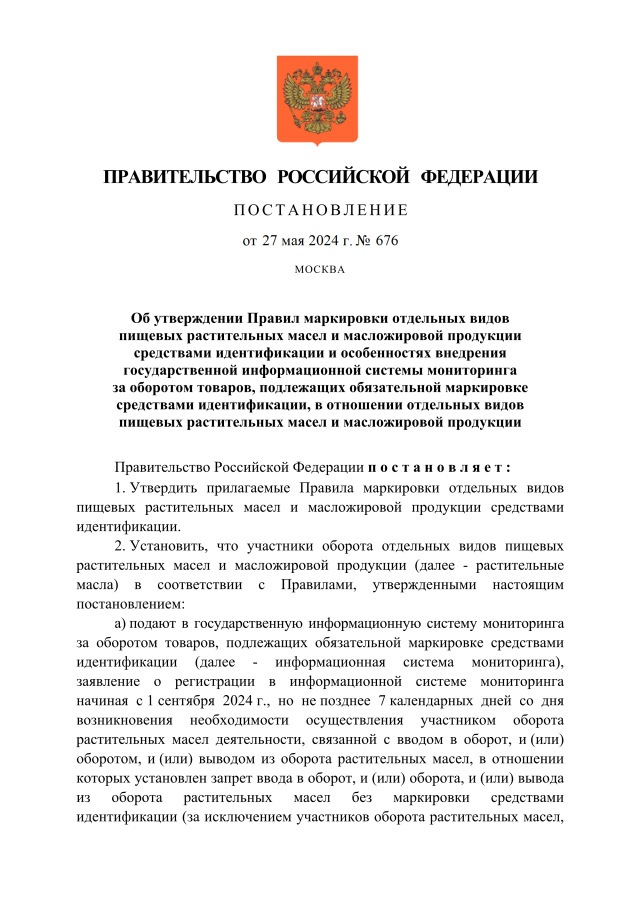 ПРАВИТЕЛЬСТВО РОССИЙСКОЙ ФЕДЕРАЦИИ

ПОСТАНОВЛЕНИЕ

от 27 мая 2024 г. № 676

МОСКВА

Об утверждении Правил маркировки отдельных видов пищевых растительных масел и масложировой продукции средствами идентификации и особенностях внедрения государственной информационной системы мониторинга за оборотом товаров, подлежащих обязательной маркировке средствами идентификации, в отношении отдельных видов пищевых растительных масел и масложировой продукции

Правительство Российской Федерации постановляет:

1. Утвердить прилагаемые Правила маркировки отдельных видов пищевых растительных масел и масложировой продукции средствами идентификации.

2. Установить, что участники оборота отдельных видов пищевых растительных масел и масложировой продукции (далее - растительные масла) в соответствии с Правилами, утвержденными настоящим постановлением:

а) подают в государственную информационную систему мониторинга за оборотом товаров, подлежащих обязательной маркировке средствами идентификации (далее - информационная система мониторинга), заявление о регистрации в информационной системе мониторинга начиная с 1 сентября 2024 г., но не позднее 7 календарных дней со дня возникновения необходимости осуществления участником оборота растительных масел деятельности, связанной с вводом в оборот, и (или) оборотом, и (или) выводом из оборота растительных масел, в отношении которых установлен запрет ввода в оборот, и (или) оборота, и (или) вывода из оборота растительных масел без маркировки средствами идентификации (за исключением участников оборота растительных масел,